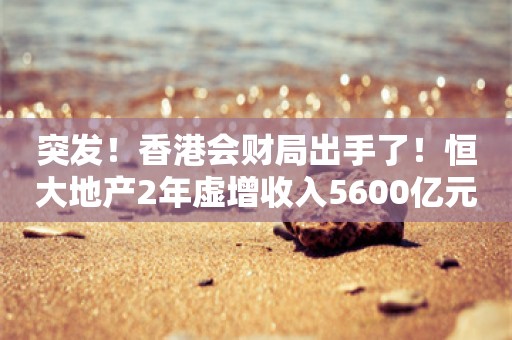 突发！香港会财局出手了！恒大地产2年虚增收入5600亿元